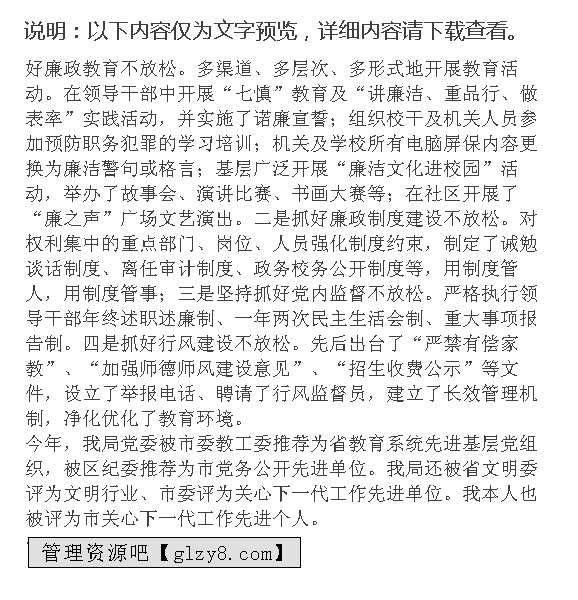 说明：以下内容仅为文字预览，详细内容请下载查看。

好廉政教育不放松。多渠道、多层次、多形式地开展教育活动。在领导干部中开展“七慎”教育及“讲廉洁、重品行、做表率”实践活动，并实施了诺廉宣誓；组织校干及机关人员参加预防职务犯罪的学习培训；机关及学校所有电脑屏保内容更换为廉洁警句或格言；基层广泛开展“廉洁文化进校园”活动，举办了故事会、演讲比赛、书画大赛等；在社区开展了“廉之声”广场文艺演出。二是抓好廉政制度建设不放松。对权利集中的重点部门、岗位、人员强化制度约束，制定了诫勉谈话制度、离任审计制度、政务校务公开制度等，用制度管人，用制度管事；三是坚持抓好党内监督不放松。严格执行领导干部年终述职述廉制、一年两次民主生活会制、重大事项报告制。四是抓好行风建设不放松。先后出台了“严禁有偿家教”、“加强师德师风建设意见”、“招生收费公示”等文件，设立了举报电话、聘请了行风监督员，建立了长效管理机制，净化优化了教育环境。
今年，我局党委被市委教工委推荐为省教育系统先进基层党组织，被区纪委推荐为市党务公开先进单位。我局还被省文明委评为文明行业、市委评为关心下一代工作先进单位。我本人也被评为市关心下一代工作先进个人。

管理资源吧【glzy8.com】